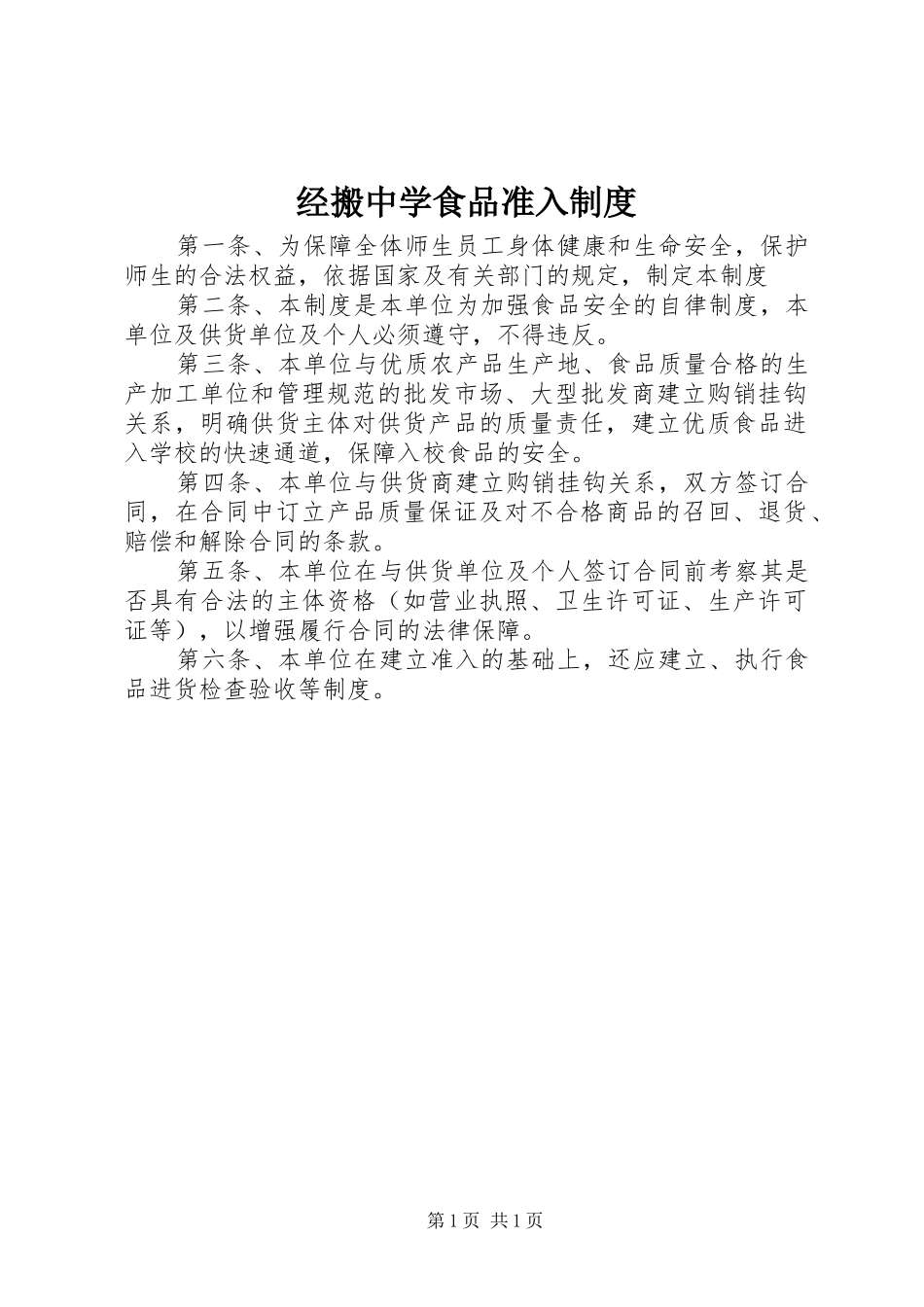 经搬中学食品准入制度

第一条、为保障全体师生员工身体健康和生命安全，保护师生的合法权益，依据国家及有关部门的规定，制定本制度

第二条、本制度是本单位为加强食品安全的自律制度，本单位及供货单位及个人必须遵守，不得违反。

第三条、本单位与优质农产品生产地、食品质量合格的生产加工单位和管理规范的批发市场、大型批发商建立购销挂钩关系，明确供货主体对供货产品的质量责任，建立优质食品进入学校的快速通道，保障入校食品的安全。

第四条、本单位与供货商建立购销挂钩关系，双方签订合同，在合同中订立产品质量保证及对不合格商品的召回、退货、赔偿和解除合同的条款。

第五条、本单位在与供货单位及个人签订合同前考察其是否具有合法的主体资格（如营业执照、卫生许可证、生产许可证等），以增强履行合同的法律保障。

第六条、本单位在建立准入的基础上，还应建立、执行食品进货检查验收等制度。

第1页 共1页